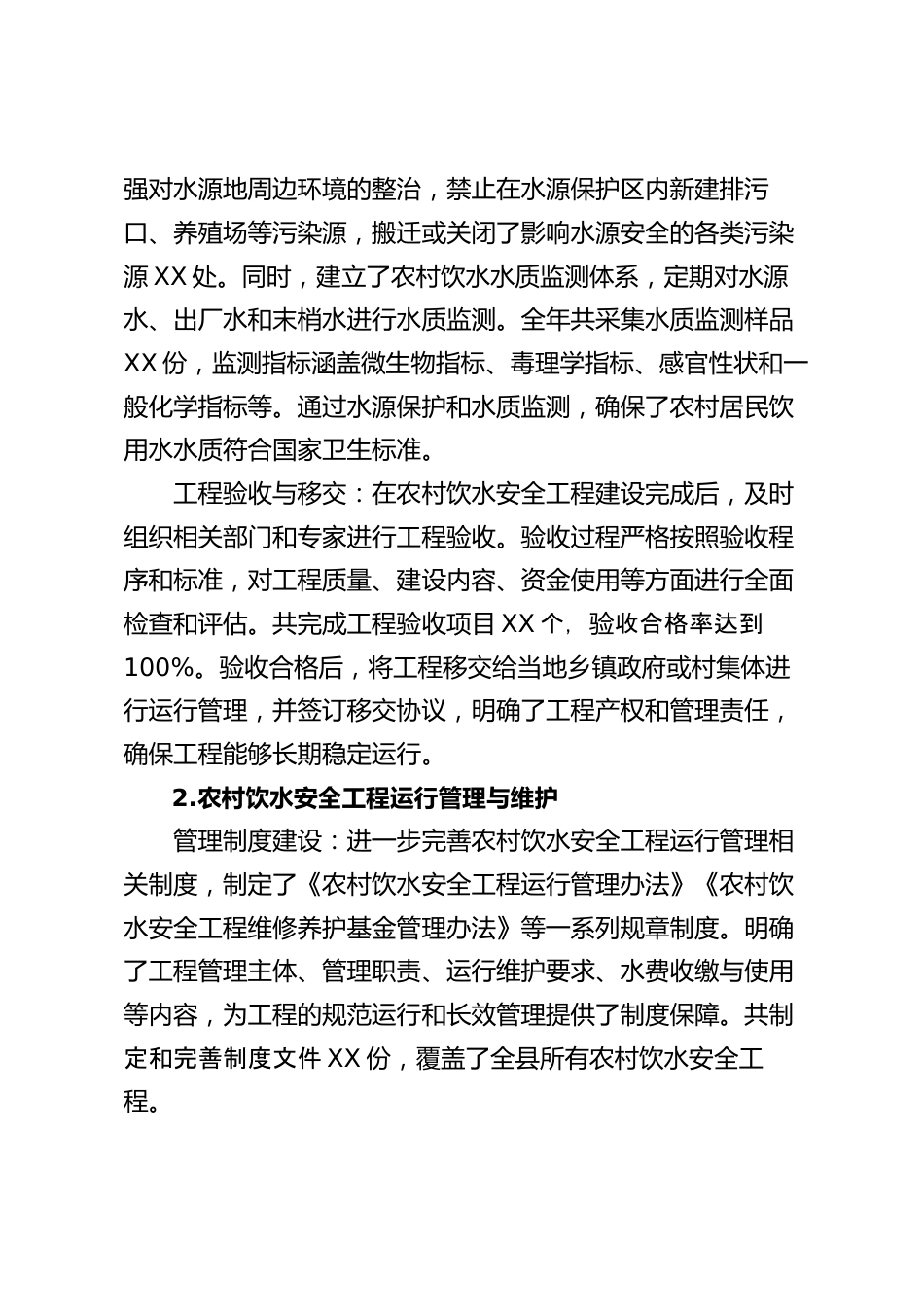 强对水源地周边环境的整治，禁止在水源保护区内新建排污口、养殖场等污染源，搬迁或关闭了影响水源安全的各类污染源 XX 处。同时，建立了农村饮水水质监测体系，定期对水源水、出厂水和末梢水进行水质监测。全年共采集水质监测样品 XX 份，监测指标涵盖微生物指标、毒理学指标、感官性状和一般化学指标等。通过水源保护和水质监测，确保了农村居民饮用水水质符合国家卫生标准。

工程验收与移交：在农村饮水安全工程建设完成后，及时组织相关部门和专家进行工程验收。验收过程严格按照验收程序和标准，对工程质量、建设内容、资金使用等方面进行全面检查和评估。共完成工程验收项目 XX 个，验收合格率达到 100%。验收合格后，将工程移交给当地乡镇政府或村集体进行运行管理，并签订移交协议，明确了工程产权和管理责任，确保工程能够长期稳定运行。

2.农村饮水安全工程运行管理与维护

管理制度建设：进一步完善农村饮水安全工程运行管理相关制度，制定了《农村饮水安全工程运行管理办法》《农村饮水安全工程维修养护基金管理办法》等一系列规章制度。明确了工程管理主体、管理职责、运行维护要求、水费收缴与使用等内容，为工程的规范运行和长效管理提供了制度保障。共制定和完善制度文件 XX 份，覆盖了全县所有农村饮水安全工程。